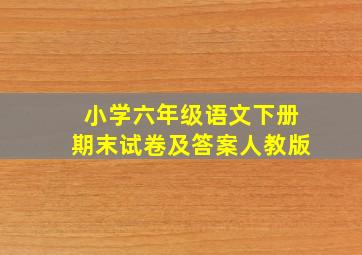 小学六年级语文下册
期末试卷及答案人教版